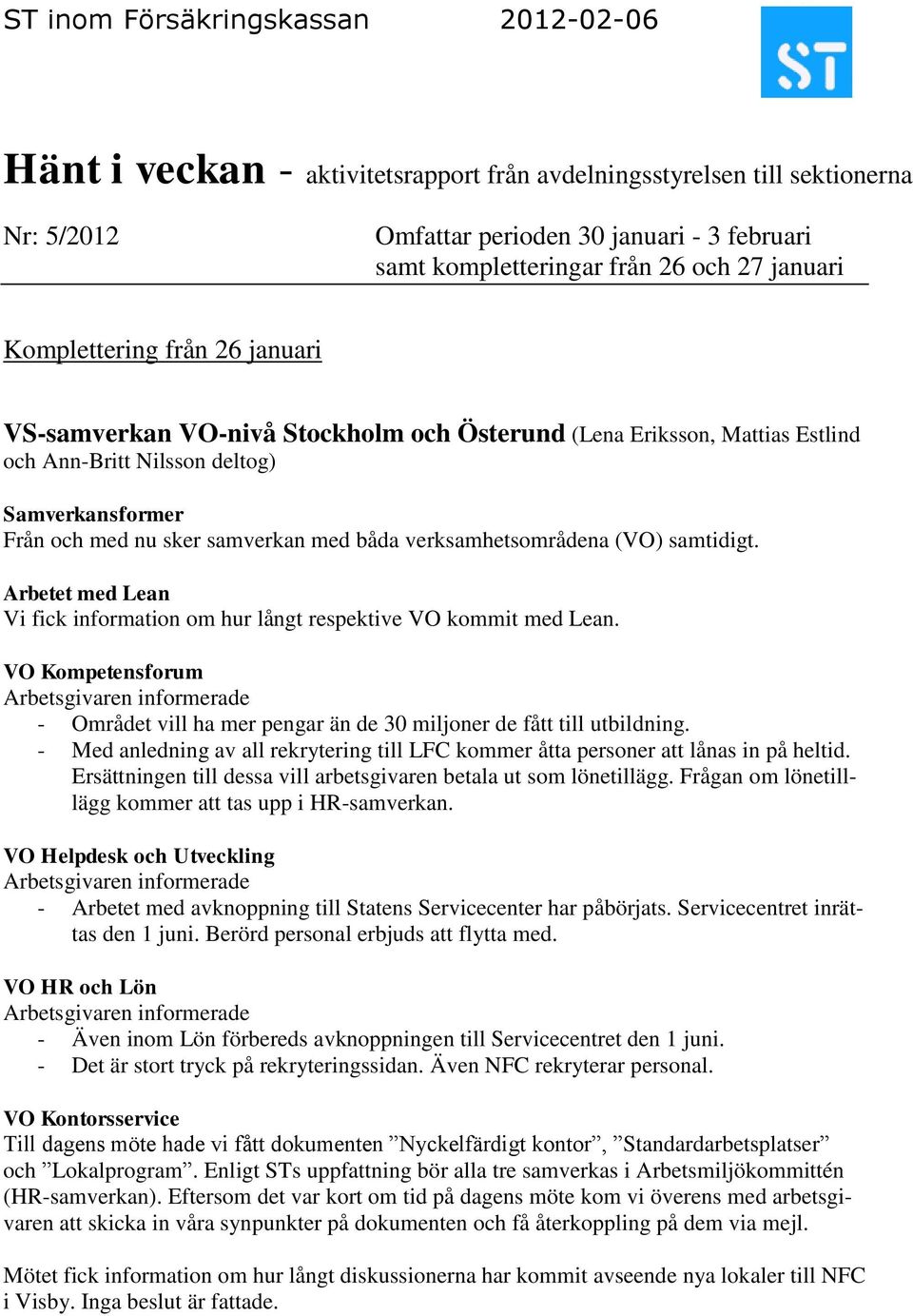 ST inom Försäkringskassan 2012-02-06

ST

Hänt i veckan - aktivitetsrapport från avdelningsstyrelsen till sektionerna

Nr: 5/2012

Omfattar perioden 30 januari - 3 februari samt kompletteringar från 26 och 27 januari

Komplettering från 26 januari

VS-samverkan VO-nivå Stockholm och Österund (Lena Eriksson, Mattias Estlind och Ann-Britt Nilsson deltog)

Samverkansformer
Från och med nu sker samverkan med båda verksamhetsområdena (VO) samtidigt.

Arbetet med Lean
Vi fick information om hur långt respektive VO kommit med Lean.

VO Kompetensforum
Arbetsgivaren informerade
- Området vill ha mer pengar än de 30 miljoner de fått till utbildning.
- Med anledning av all rekrytering till LFC kommer åtta personer att lånas in på heltid. Ersättningen till dessa vill arbetsgivaren betala ut som lönetillägg. Frågan om lönetillägg kommer att tas upp i HR-samverkan.

VO Helpdesk och Utveckling
Arbetsgivaren informerade
- Arbetet med avknoppning till Statens Servicecenter har påbörjats. Servicecentret inrättas den 1 juni. Berörd personal erbjuds att flytta med.

VO HR och Lön
Arbetsgivaren informerade
- Även inom Lön förbereds avknoppningen till Servicecentret den 1 juni.
- Det är stort tryck på rekryteringssidan. Även NFC rekryterar personal.

VO Kontorsservice
Till dagens möte hade vi fått dokumenten ”Nyckelfärdigt kontor”, ”Standardarbetsplatser” och ”Lokalprogram”. Enligt STs uppfattning bör alla tre samverkas i Arbetsmiljökommittén (HR-samverkan). Eftersom det var kort om tid på dagens möte kom vi överens med arbetsgivaren att skicka in våra synpunkter på dokumenten och få återkoppling på dem via mejl.

Mötet fick information om hur långt diskussionerna har kommit avseende nya lokaler till NFC i Visby. Inga beslut är fattade.